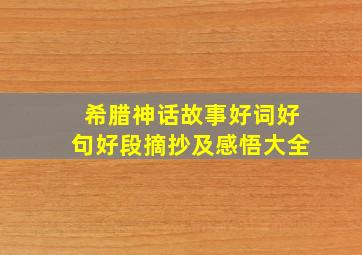 希腊神话故事好词好句好段摘抄及感悟大全